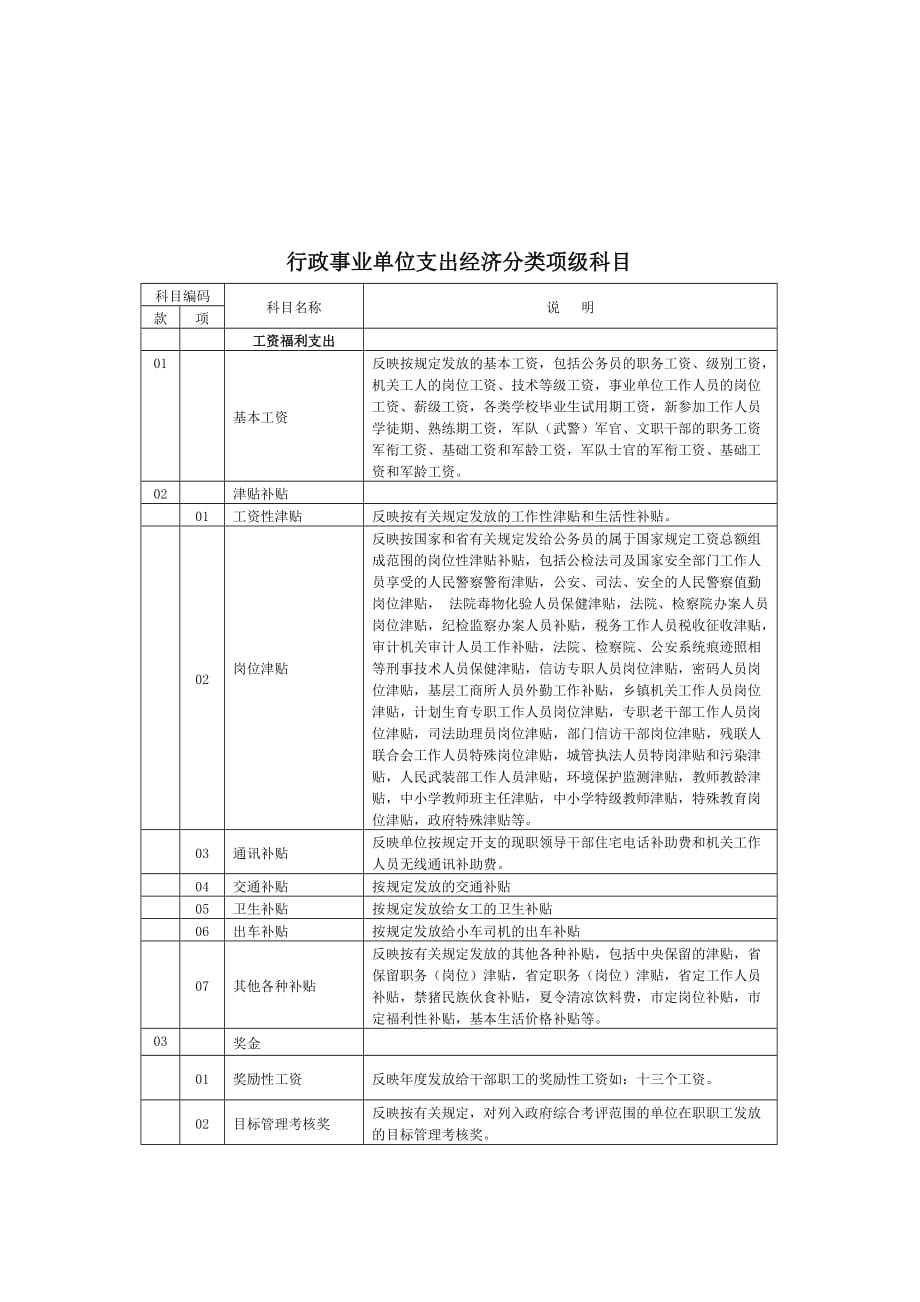 行政事业单位支出经济分类项级科目

| 科目编码 款 | 科目编码 项 | 科目名称 | 说　明 |
|---|---|---|---|
| | | 工资福利支出 | |
| 01 | | 基本工资 | 反映按规定发放的基本工资，包括公务员的职务工资、级别工资，机关工人的岗位工资、技术等级工资，事业单位工作人员的岗位工资、薪级工资，各类学校毕业生试用期工资，新参加工作人员学徒期、熟练期工资，军队（武警）军官、文职干部的职务工资军衔工资、基础工资和军龄工资，军队士官的军衔工资、基础工资和军龄工资。 |
| 02 | | 津贴补贴 | |
| | 01 | 工资性津贴 | 反映按有关规定发放的工作性津贴和生活性补贴。 |
| | 02 | 岗位津贴 | 反映按国家和省有关规定发给公务员的属于国家规定工资总额组成范围的岗位性津贴补贴，包括公检法司及国家安全部门工作人员享受的人民警察警衔津贴，公安、司法、安全的人民警察值勤岗位津贴， 法院毒物化验人员保健津贴，法院、检察院办案人员岗位津贴，纪检监察办案人员补贴，税务工作人员税收征收津贴，审计机关审计人员工作补贴，法院、检察院、公安系统痕迹照相等刑事技术人员保健津贴，信访专职人员岗位津贴，密码人员岗位津贴，基层工商所人员外勤工作补贴，乡镇机关工作人员岗位津贴，计划生育专职工作人员岗位津贴，专职老干部工作人员岗位津贴，司法助理员岗位津贴，部门信访干部岗位津贴，残联人联合会工作人员特殊岗位津贴，城管执法人员特岗津贴和污染津贴，人民武装部工作人员津贴，环境保护监测津贴，教师教龄津贴，中小学教师班主任津贴，中小学特级教师津贴，特殊教育岗位津贴，政府特殊津贴等。 |
| | 03 | 通讯补贴 | 反映单位按规定开支的现职领导干部住宅电话补助费和机关工作人员无线通讯补助费。 |
| | 04 | 交通补贴 | 按规定发放的交通补贴 |
| | 05 | 卫生补贴 | 按规定发放给女工的卫生补贴 |
| | 06 | 出车补贴 | 按规定发放给小车司机的出车补贴 |
| | 07 | 其他各种补贴 | 反映按有关规定发放的其他各种补贴，包括中央保留的津贴，省保留职务（岗位）津贴，省定职务（岗位）津贴，省定工作人员补贴，禁猪民族伙食补贴，夏令清凉饮料费，市定岗位补贴，市定福利性补贴，基本生活价格补贴等。 |
| 03 | | 奖金 | |
| | 01 | 奖励性工资 | 反映年度发放给干部职工的奖励性工资如：十三个工资。 |
| | 02 | 目标管理考核奖 | 反映按有关规定，对列入政府综合考评范围的单位在职职工发放的目标管理考核奖。 |